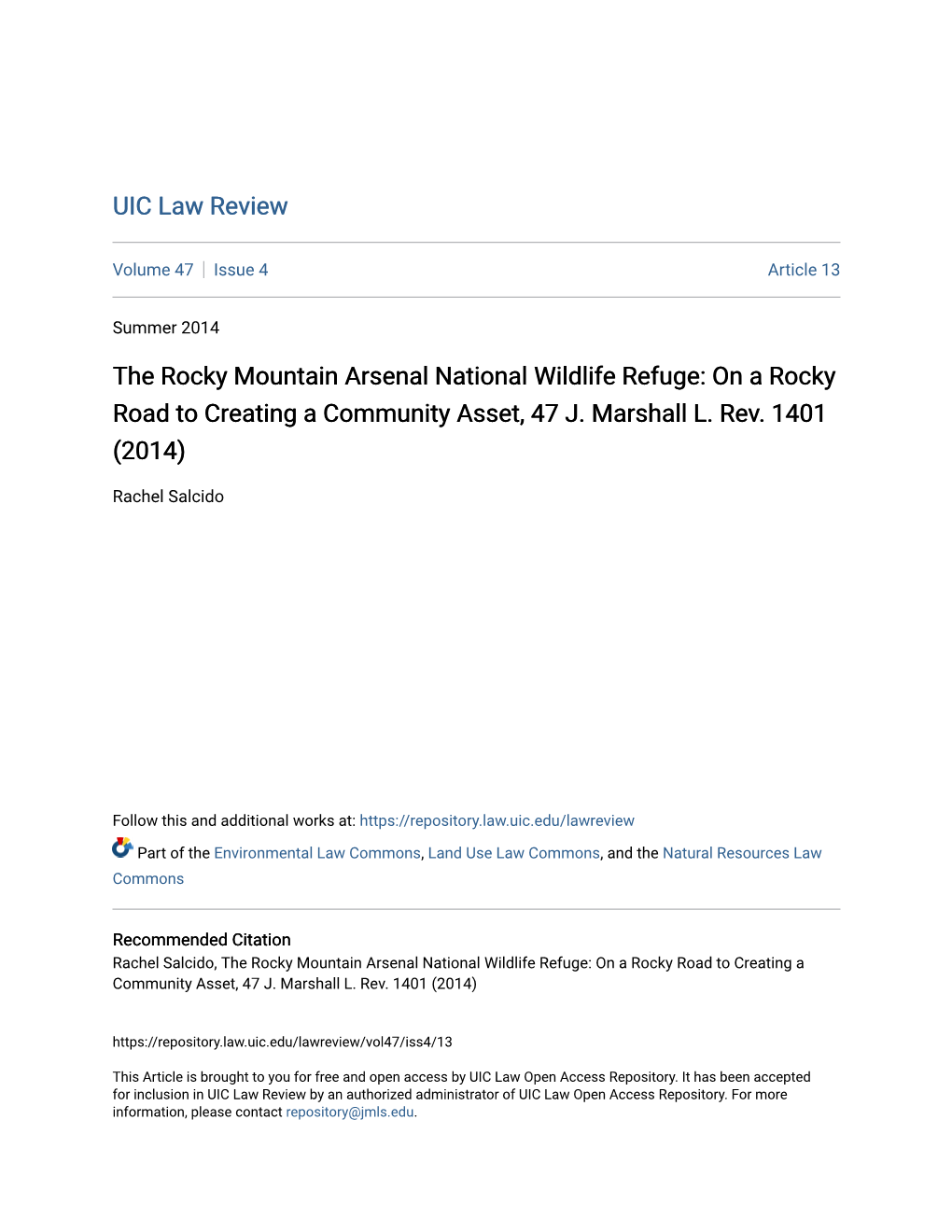 UIC Law Review

Volume 47 | Issue 4 Article 13

Summer 2014

The Rocky Mountain Arsenal National Wildlife Refuge: On a Rocky Road to Creating a Community Asset, 47 J. Marshall L. Rev. 1401 (2014)

Rachel Salcido

Follow this and additional works at: https://repository.law.uic.edu/lawreview

Part of the Environmental Law Commons, Land Use Law Commons, and the Natural Resources Law Commons

Recommended Citation
Rachel Salcido, The Rocky Mountain Arsenal National Wildlife Refuge: On a Rocky Road to Creating a Community Asset, 47 J. Marshall L. Rev. 1401 (2014)

https://repository.law.uic.edu/lawreview/vol47/iss4/13

This Article is brought to you for free and open access by UIC Law Open Access Repository. It has been accepted for inclusion in UIC Law Review by an authorized administrator of UIC Law Open Access Repository. For more information, please contact repository@jmls.edu.